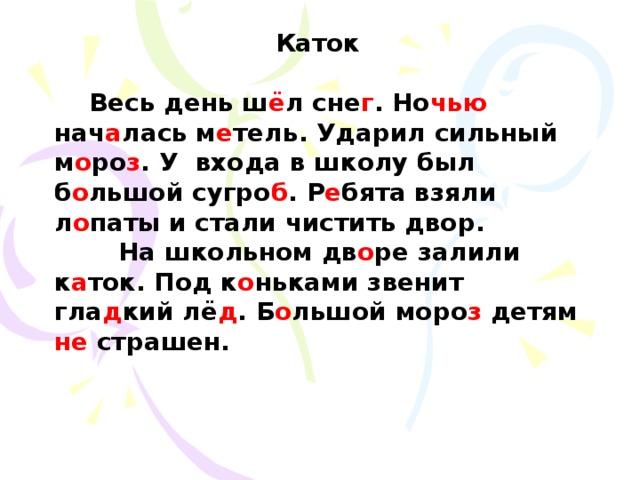 Каток

Весь день шёл снег. Ночью началась метель. Ударил сильный мороз. У входа в школу был большой сугроб. Ребята взяли лопаты и стали чистить двор.

На школьном дворе залили каток. Под коньками звенит гладкий лёд. Большой мороз детям не страшен.